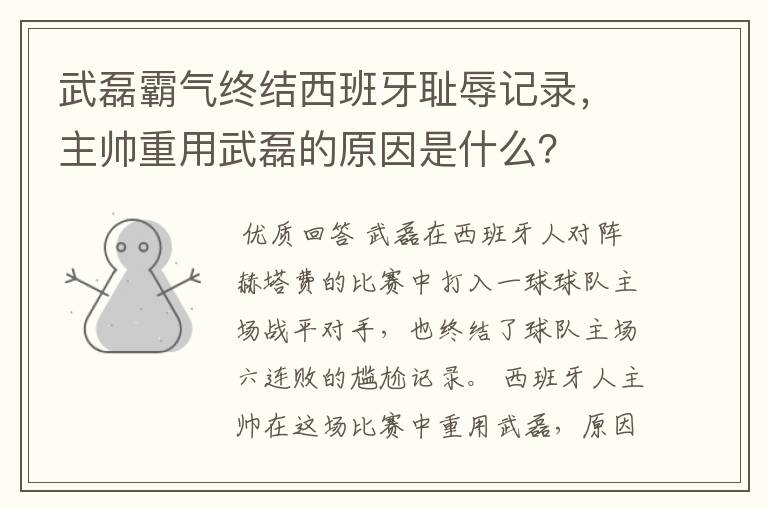 武磊霸气终结西班牙耻辱记录，主帅重用武磊的原因是什么？

优质回答 武磊在西班牙人对阵赫塔费的比赛中打入一球球队主场战平对手，也终结了球队主场六连败的尴尬记录。 西班牙人主帅在这场比赛中重用武磊，原因